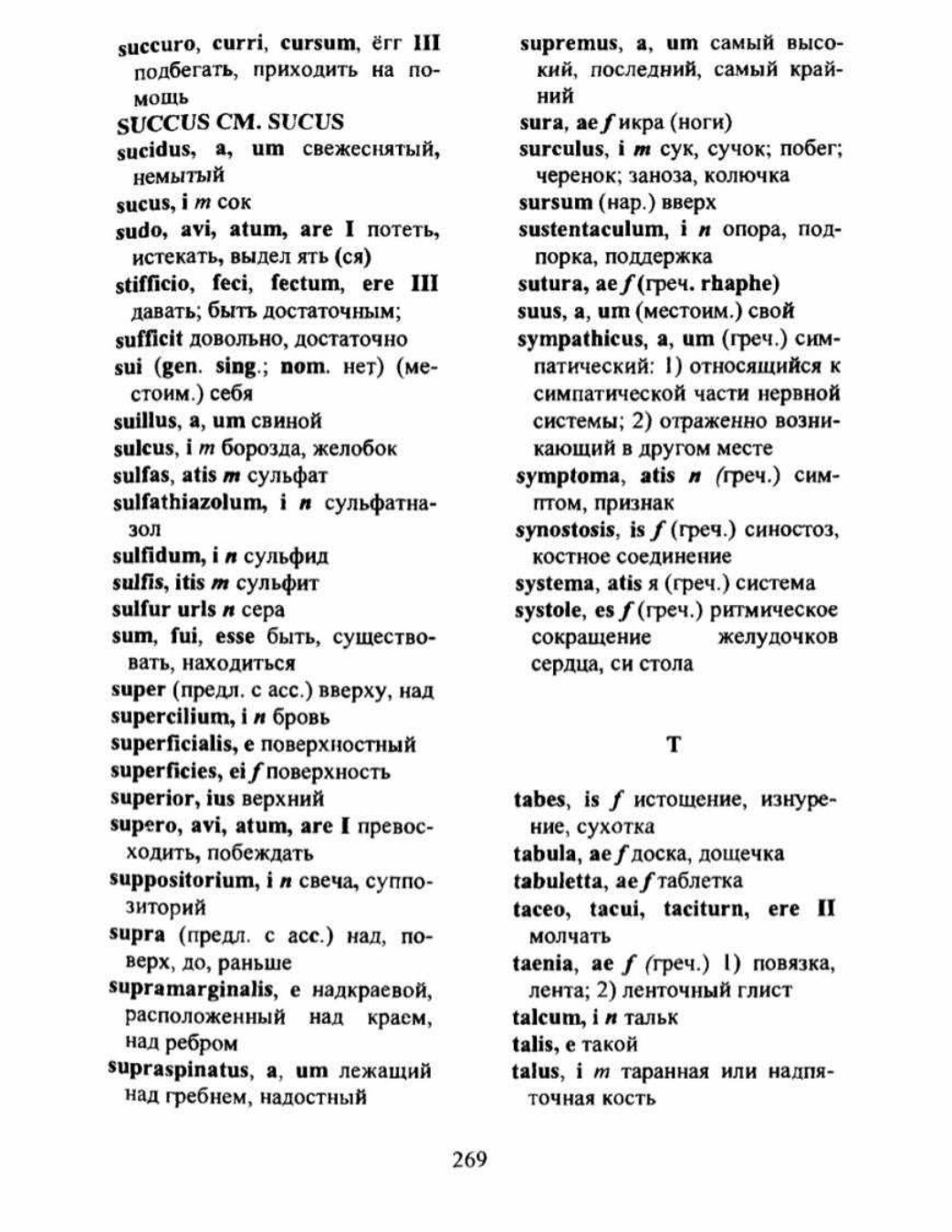 succuro, curri, cursum, ёгг III подбегать, приходить на помощь
SUCCUS CM. SUCUS
sucidus, a, um свежеснятый, немытый
sucus, i m сок
sudo, avi, atum, are I потеть, истекать, выдел ять (ся)
stifficio, feci, fectum, ere III давать; быть достаточным;
sufficit довольно, достаточно
sui (gen. sing.; nom. нет) (местоим.) себя
suillus, a, um свиной
sulcus, i m борозда, желобок
sulfas, atis m сульфат
sulfathiazolum, i n сульфатназол
sulfidum, i n сульфид
sulfis, itis m сульфит
sulfur urls n сера
sum, fui, esse быть, существовать, находиться
super (предл. с асс.) вверху, над
supercilium, i n бровь
superficialis, e поверхностный
superficies, ei f поверхность
superior, ius верхний
supero, avi, atum, are I превосходить, побеждать
suppositorium, i n свеча, суппозиторий
supra (предл. с асс.) над, поверх, до, раньше
supramarginalis, e надкраевой, расположенный над краем, над ребром
supraspinatus, a, um лежащий над гребнем, надостный

supremus, a, um самый высокий, последний, самый крайний
sura, ae f икра (ноги)
surculus, i m сук, сучок; побег; черенок; заноза, колючка
sursum (нар.) вверх
sustentaculum, i n опора, подпорка, поддержка
sutura, ae f (греч. rhaphe)
suus, a, um (местоим.) свой
sympathicus, a, um (греч.) симпатический: 1) относящийся к симпатической части нервной системы; 2) отраженно возникающий в другом месте
symptoma, atis n (греч.) симптом, признак
synostosis, is f (греч.) синостоз, костное соединение
systema, atis я (греч.) система
systole, es f (греч.) ритмическое сокращение желудочков сердца, си стола

T

tabes, is f истощение, изнурение, сухотка
tabula, ae f доска, дощечка
tabuletta, ae f таблетка
taceo, tacui, taciturn, ere II молчать
taenia, ae f (греч.) 1) повязка, лента; 2) ленточный глист
talcum, i n тальк
talis, e такой
talus, i m таранная или надпяточная кость

269